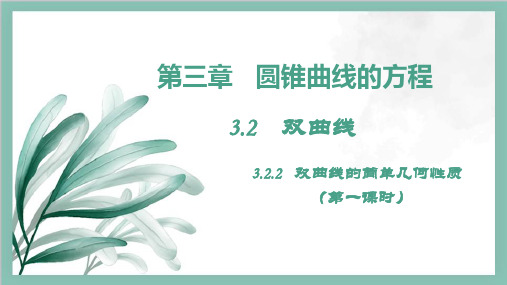 第三章　圆锥曲线的方程

3.2　双曲线

3.2.2　双曲线的简单几何性质
（第一课时）